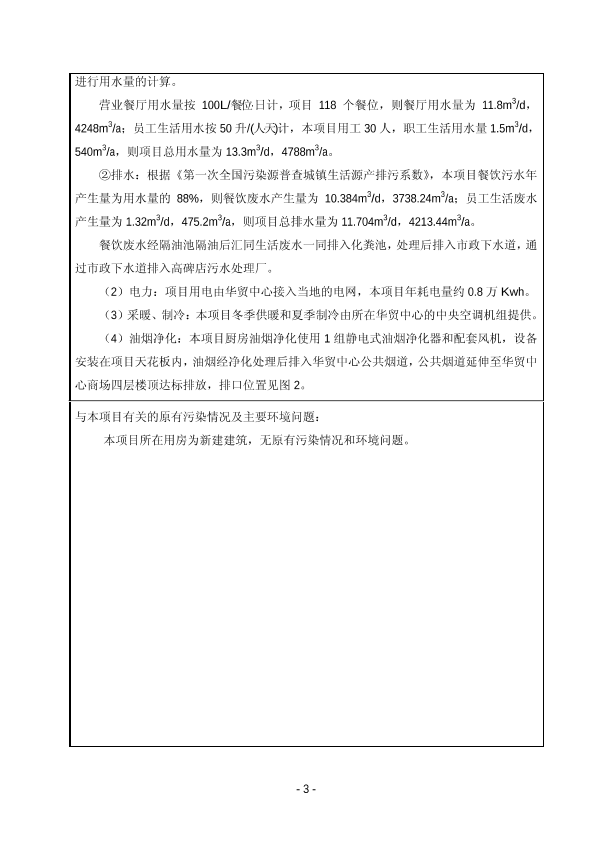 进行用水量的计算。

营业餐厅用水量按 100L/餐位日计，项目 118 个餐位，则餐厅用水量为 11.8m$^3$/d，4248m$^3$/a；员工生活用水按 50 升/(人天)计，本项目用工 30 人，职工生活用水量 1.5m$^3$/d，540m$^3$/a，则项目总用水量为 13.3m$^3$/d，4788m$^3$/a。

②排水：根据《第一次全国污染源普查城镇生活源产排污系数》，本项目餐饮污水年产生量为用水量的 88%，则餐饮废水产生量为 10.384m$^3$/d，3738.24m$^3$/a；员工生活废水产生量为 1.32m$^3$/d，475.2m$^3$/a，则项目总排水量为 11.704m$^3$/d，4213.44m$^3$/a。

餐饮废水经隔油池隔油后汇同生活废水一同排入化粪池，处理后排入市政下水道，通过市政下水道排入高碑店污水处理厂。

（2）电力：项目用电由华贸中心接入当地的电网，本项目年耗电量约 0.8 万 Kwh。

（3）采暖、制冷：本项目冬季供暖和夏季制冷由所在华贸中心的中央空调机组提供。

（4）油烟净化：本项目厨房油烟净化使用 1 组静电式油烟净化器和配套风机，设备安装在项目天花板内，油烟经净化处理后排入华贸中心公共烟道，公共烟道延伸至华贸中心商场四层楼顶达标排放，排口位置见图 2。

与本项目有关的原有污染情况及主要环境问题：

本项目所在用房为新建建筑，无原有污染情况和环境问题。

- 3 -